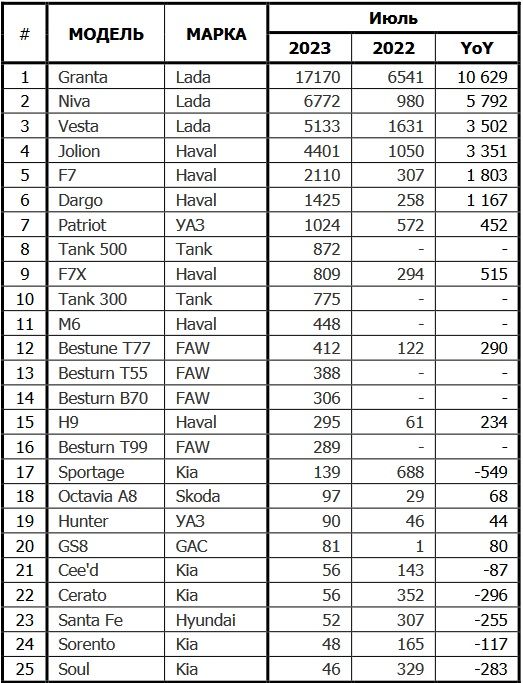 | # | МОДЕЛЬ | МАРКА | Июль 2023 | Июль 2022 | Июль YoY |
|---|---|---|---|---|---|
| 1 | Granta | Lada | 17170 | 6541 | 10 629 |
| 2 | Niva | Lada | 6772 | 980 | 5 792 |
| 3 | Vesta | Lada | 5133 | 1631 | 3 502 |
| 4 | Jolion | Haval | 4401 | 1050 | 3 351 |
| 5 | F7 | Haval | 2110 | 307 | 1 803 |
| 6 | Dargo | Haval | 1425 | 258 | 1 167 |
| 7 | Patriot | УАЗ | 1024 | 572 | 452 |
| 8 | Tank 500 | Tank | 872 | - | - |
| 9 | F7X | Haval | 809 | 294 | 515 |
| 10 | Tank 300 | Tank | 775 | - | - |
| 11 | M6 | Haval | 448 | - | - |
| 12 | Bestune T77 | FAW | 412 | 122 | 290 |
| 13 | Besturn T55 | FAW | 388 | - | - |
| 14 | Besturn B70 | FAW | 306 | - | - |
| 15 | H9 | Haval | 295 | 61 | 234 |
| 16 | Besturn T99 | FAW | 289 | - | - |
| 17 | Sportage | Kia | 139 | 688 | -549 |
| 18 | Octavia A8 | Skoda | 97 | 29 | 68 |
| 19 | Hunter | УАЗ | 90 | 46 | 44 |
| 20 | GS8 | GAC | 81 | 1 | 80 |
| 21 | Cee'd | Kia | 56 | 143 | -87 |
| 22 | Cerato | Kia | 56 | 352 | -296 |
| 23 | Santa Fe | Hyundai | 52 | 307 | -255 |
| 24 | Sorento | Kia | 48 | 165 | -117 |
| 25 | Soul | Kia | 46 | 329 | -283 |